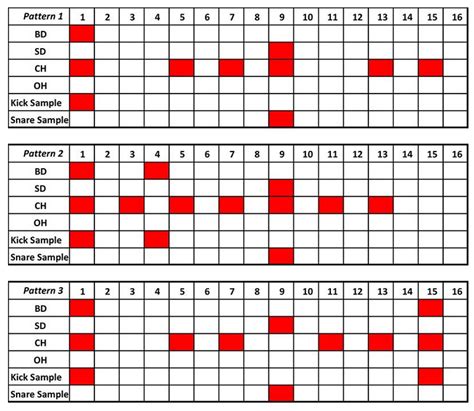 | Pattern 1 | 1 | 2 | 3 | 4 | 5 | 6 | 7 | 8 | 9 | 10 | 11 | 12 | 13 | 14 | 15 | 16 |
|---|---|---|---|---|---|---|---|---|---|---|---|---|---|---|---|---|
| BD | | | | | | | | | | | | | | | | |
| SD | | | | | | | | | | | | | | | | |
| CH | | | | | | | | | | | | | | | | |
| OH | | | | | | | | | | | | | | | | |
| Kick Sample | | | | | | | | | | | | | | | | |
| Snare Sample | | | | | | | | | | | | | | | | |

| Pattern 2 | 1 | 2 | 3 | 4 | 5 | 6 | 7 | 8 | 9 | 10 | 11 | 12 | 13 | 14 | 15 | 16 |
|---|---|---|---|---|---|---|---|---|---|---|---|---|---|---|---|---|
| BD | | | | | | | | | | | | | | | | |
| SD | | | | | | | | | | | | | | | | |
| CH | | | | | | | | | | | | | | | | |
| OH | | | | | | | | | | | | | | | | |
| Kick Sample | | | | | | | | | | | | | | | | |
| Snare Sample | | | | | | | | | | | | | | | | |

| Pattern 3 | 1 | 2 | 3 | 4 | 5 | 6 | 7 | 8 | 9 | 10 | 11 | 12 | 13 | 14 | 15 | 16 |
|---|---|---|---|---|---|---|---|---|---|---|---|---|---|---|---|---|
| BD | | | | | | | | | | | | | | | | |
| SD | | | | | | | | | | | | | | | | |
| CH | | | | | | | | | | | | | | | | |
| OH | | | | | | | | | | | | | | | | |
| Kick Sample | | | | | | | | | | | | | | | | |
| Snare Sample | | | | | | | | | | | | | | | | |